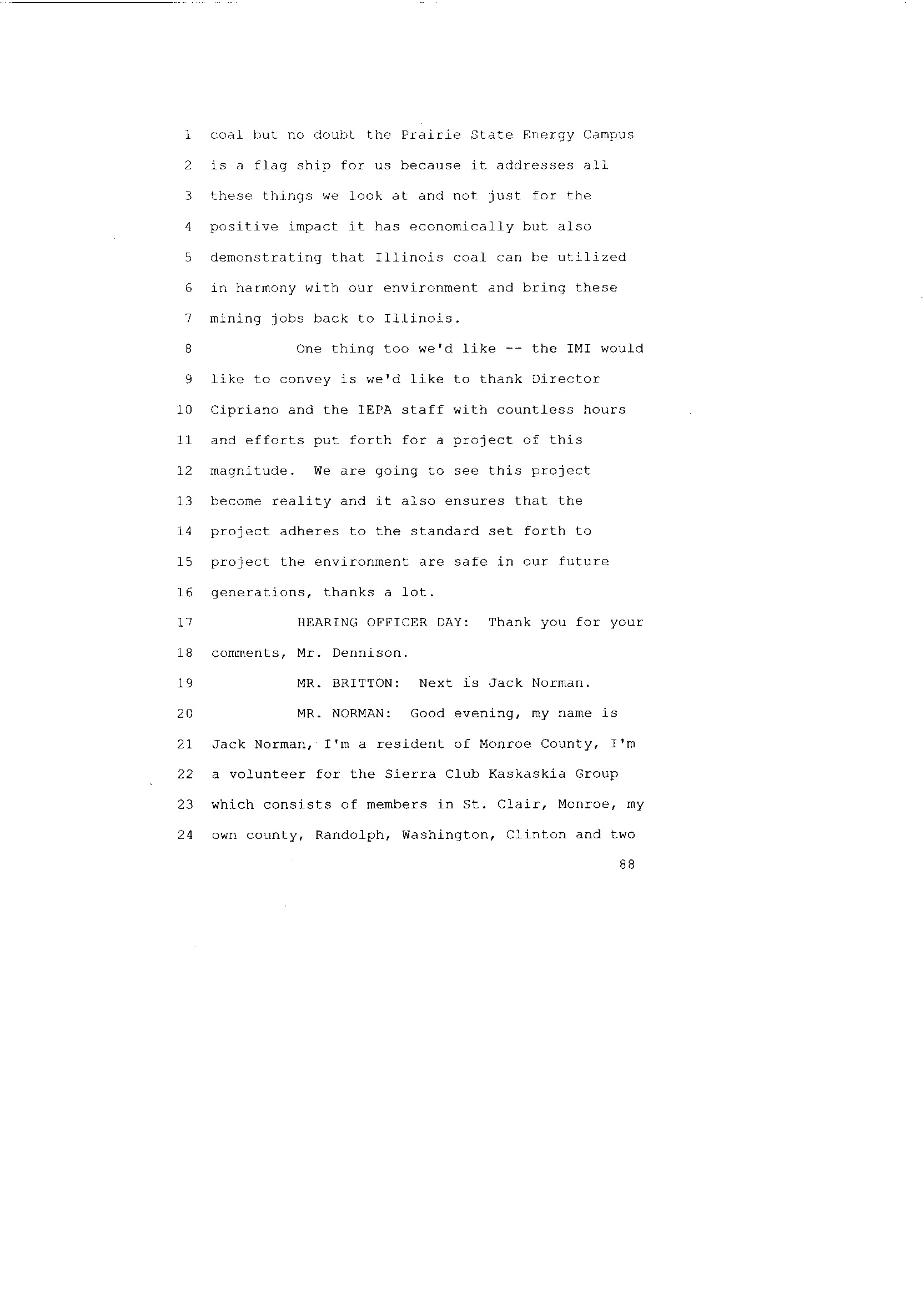 1 coal but no doubt the Prairie State Energy Campus
2 is a flag ship for us because it addresses all
3 these things we look at and not just for the
4 positive impact it has economically but also
5 demonstrating that Illinois coal can be utilized
6 in harmony with our environment and bring these
7 mining jobs back to Illinois.

8 One thing too we'd like -- the IMI would
9 like to convey is we'd like to thank Director
10 Cipriano and the IEPA staff with countless hours
11 and efforts put forth for a project of this
12 magnitude. We are going to see this project
13 become reality and it also ensures that the
14 project adheres to the standard set forth to
15 project the environment are safe in our future
16 generations, thanks a lot.

17 HEARING OFFICER DAY: Thank you for your
18 comments, Mr. Dennison.

19 MR. BRITTON: Next is Jack Norman.

20 MR. NORMAN: Good evening, my name is
21 Jack Norman, I'm a resident of Monroe County, I'm
22 a volunteer for the Sierra Club Kaskaskia Group
23 which consists of members in St. Clair, Monroe, my
24 own county, Randolph, Washington, Clinton and two

88